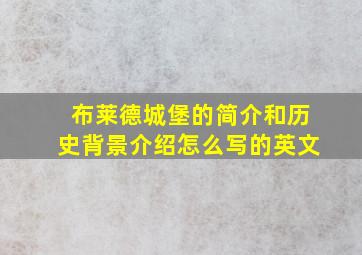 布莱德城堡的简介和历史背景介绍怎么写的英文